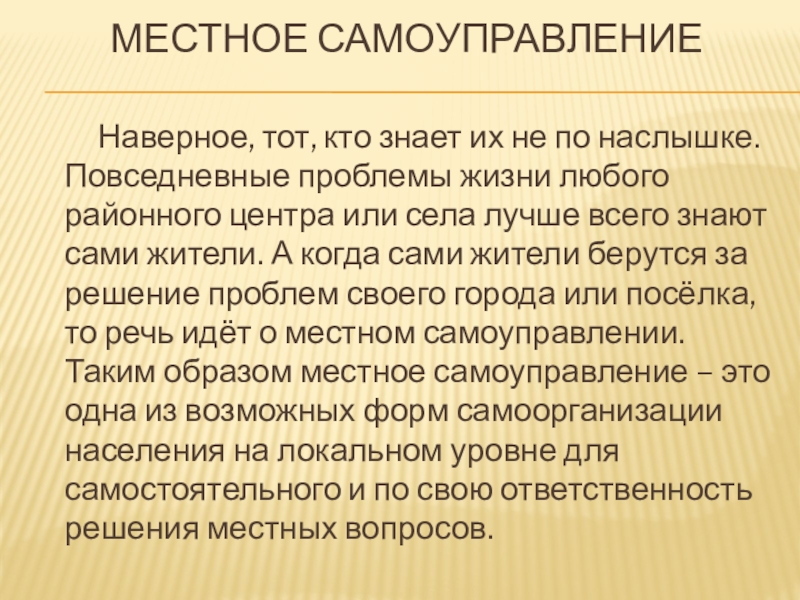 МЕСТНОЕ САМОУПРАВЛЕНИЕ

Наверное, тот, кто знает их не по наслышке. Повседневные проблемы жизни любого районного центра или села лучше всего знают сами жители. А когда сами жители берутся за решение проблем своего города или посёлка, то речь идёт о местном самоуправлении. Таким образом местное самоуправление – это одна из возможных форм самоорганизации населения на локальном уровне для самостоятельного и по свою ответственность решения местных вопросов.